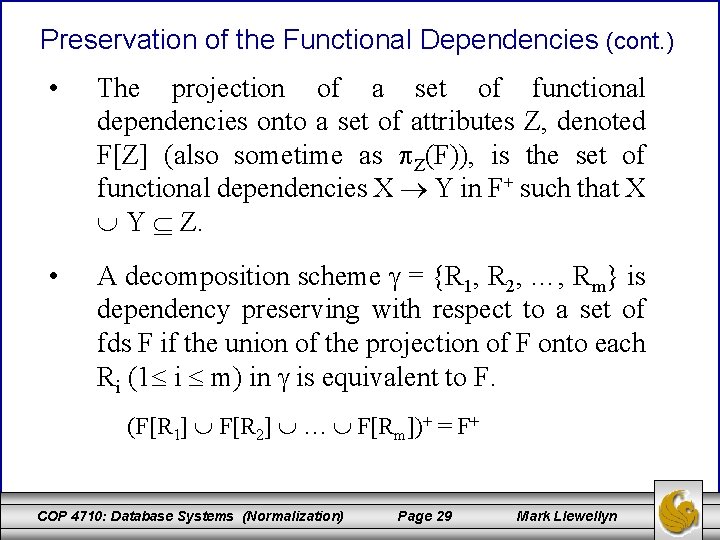 Preservation of the Functional Dependencies (cont.)

• The projection of a set of functional dependencies onto a set of attributes Z, denoted F[Z] (also sometime as $\pi_Z(F)$), is the set of functional dependencies $X \rightarrow Y$ in $F^+$ such that $X \cup Y \subseteq Z$.

• A decomposition scheme $\gamma = \{R_1, R_2, \ldots, R_m\}$ is dependency preserving with respect to a set of fds F if the union of the projection of F onto each $R_i$ $(1 \leq i \leq m)$ in $\gamma$ is equivalent to F.

$(F[R_1] \cup F[R_2] \cup \ldots \cup F[R_m])^+ = F^+$

COP 4710: Database Systems (Normalization) Page 29 Mark Llewellyn